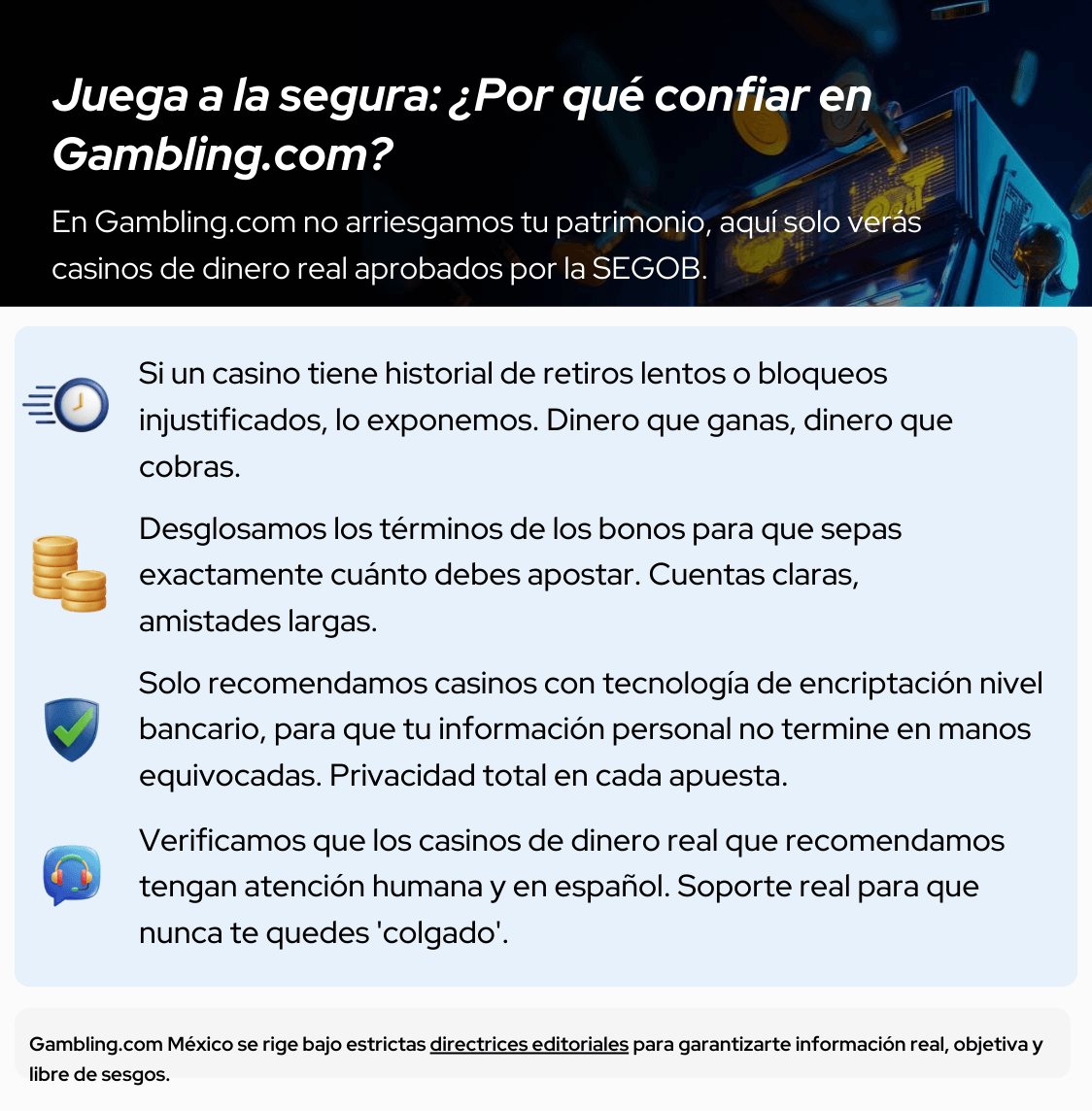 Juega a la segura: ¿Por qué confiar en Gambling.com?

En Gambling.com no arriesgamos tu patrimonio, aquí solo verás casinos de dinero real aprobados por la SEGOB.

Si un casino tiene historial de retiros lentos o bloqueos injustificados, lo exponemos. Dinero que ganas, dinero que cobras.

Desglosamos los términos de los bonos para que sepas exactamente cuánto debes apostar. Cuentas claras, amistades largas.

Solo recomendamos casinos con tecnología de encriptación nivel bancario, para que tu información personal no termine en manos equivocadas. Privacidad total en cada apuesta.

Verificamos que los casinos de dinero real que recomendamos tengan atención humana y en español. Soporte real para que nunca te quedes 'colgado'.

Gambling.com México se rige bajo estrictas directrices editoriales para garantizarte información real, objetiva y libre de sesgos.